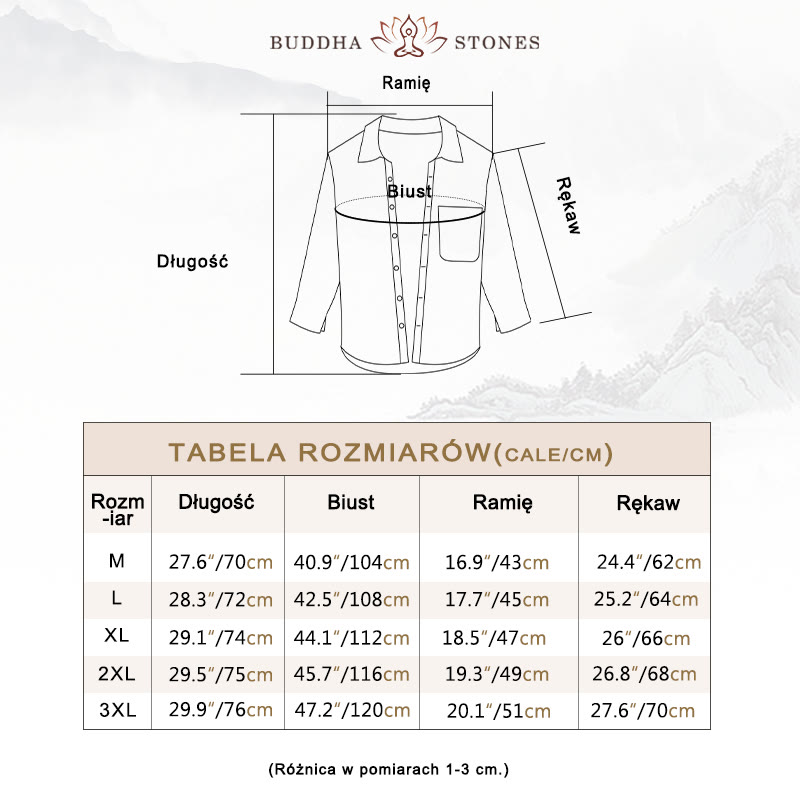 BUDDHA STONES

Ramię

Biust

Rękaw

Długość

TABELA ROZMIARÓW(CALE/CM)

| Rozm-iar | Długość | Biust | Ramię | Rękaw |
|---|---|---|---|---|
| M | 27.6″/70cm | 40.9″/104cm | 16.9″/43cm | 24.4″/62cm |
| L | 28.3″/72cm | 42.5″/108cm | 17.7″/45cm | 25.2″/64cm |
| XL | 29.1″/74cm | 44.1″/112cm | 18.5″/47cm | 26″/66cm |
| 2XL | 29.5″/75cm | 45.7″/116cm | 19.3″/49cm | 26.8″/68cm |
| 3XL | 29.9″/76cm | 47.2″/120cm | 20.1″/51cm | 27.6″/70cm |

(Różnica w pomiarach 1-3 cm.)